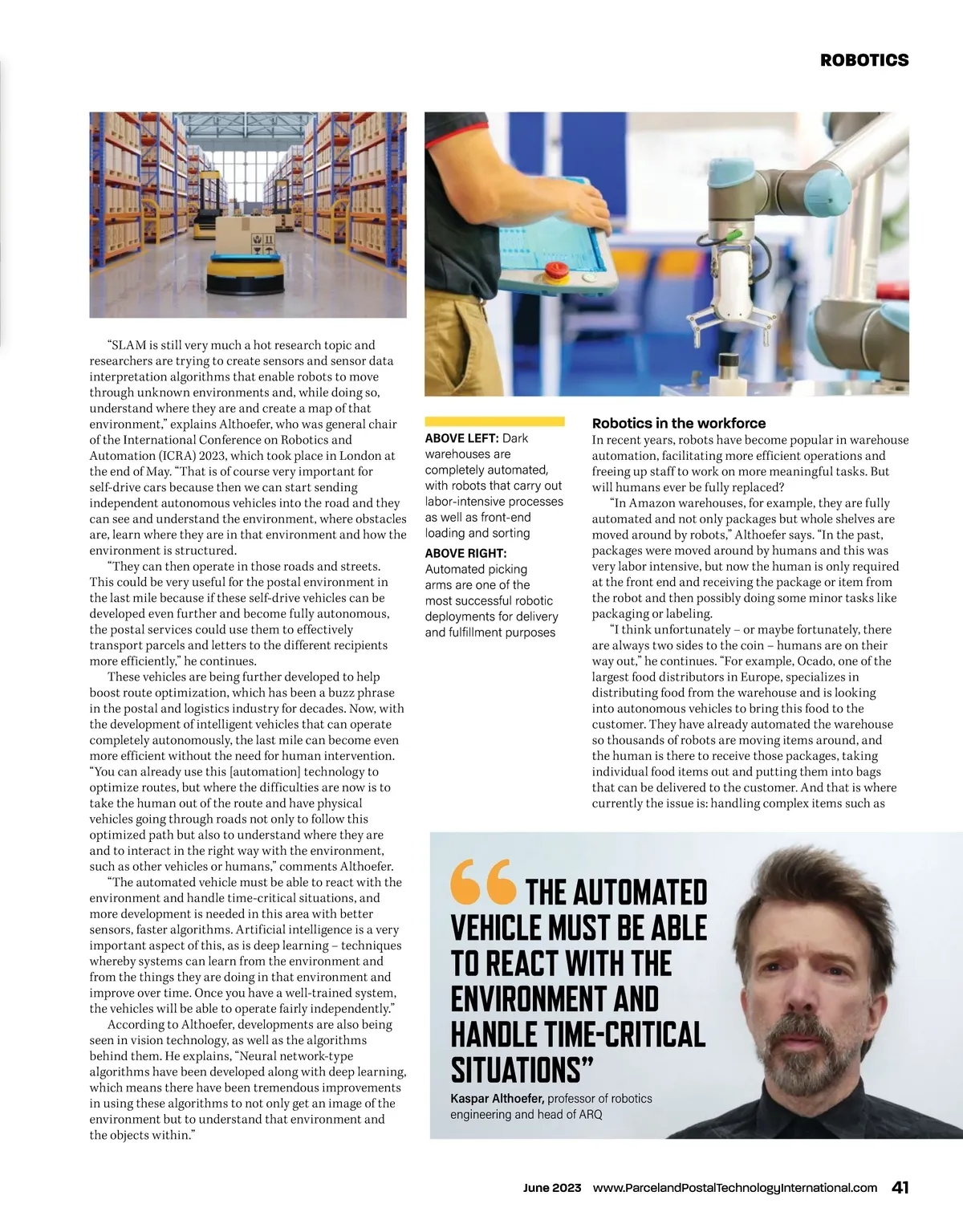 ROBOTICS

“SLAM is still very much a hot research topic and researchers are trying to create sensors and sensor data interpretation algorithms that enable robots to move through unknown environments and, while doing so, understand where they are and create a map of that environment,” explains Althoefer, who was general chair of the International Conference on Robotics and Automation (ICRA) 2023, which took place in London at the end of May. “That is of course very important for self-drive cars because then we can start sending independent autonomous vehicles into the road and they can see and understand the environment, where obstacles are, learn where they are in that environment and how the environment is structured.

“They can then operate in those roads and streets. This could be very useful for the postal environment in the last mile because if these self-drive vehicles can be developed even further and become fully autonomous, the postal services could use them to effectively transport parcels and letters to the different recipients more efficiently,” he continues.

These vehicles are being further developed to help boost route optimization, which has been a buzz phrase in the postal and logistics industry for decades. Now, with the development of intelligent vehicles that can operate completely autonomously, the last mile can become even more efficient without the need for human intervention. “You can already use this [automation] technology to optimize routes, but where the difficulties are now is to take the human out of the route and have physical vehicles going through roads not only to follow this optimized path but also to understand where they are and to interact in the right way with the environment, such as other vehicles or humans,” comments Althoefer.

“The automated vehicle must be able to react with the environment and handle time-critical situations, and more development is needed in this area with better sensors, faster algorithms. Artificial intelligence is a very important aspect of this, as is deep learning – techniques whereby systems can learn from the environment and from the things they are doing in that environment and improve over time. Once you have a well-trained system, the vehicles will be able to operate fairly independently.”

According to Althoefer, developments are also being seen in vision technology, as well as the algorithms behind them. He explains, “Neural network-type algorithms have been developed along with deep learning, which means there have been tremendous improvements in using these algorithms to not only get an image of the environment but to understand that environment and the objects within.”

ABOVE LEFT: Dark warehouses are completely automated, with robots that carry out labor-intensive processes as well as front-end loading and sorting

ABOVE RIGHT: Automated picking arms are one of the most successful robotic deployments for delivery and fulfillment purposes

Robotics in the workforce
In recent years, robots have become popular in warehouse automation, facilitating more efficient operations and freeing up staff to work on more meaningful tasks. But will humans ever be fully replaced?

“In Amazon warehouses, for example, they are fully automated and not only packages but whole shelves are moved around by robots,” Althoefer says. “In the past, packages were moved around by humans and this was very labor intensive, but now the human is only required at the front end and receiving the package or item from the robot and then possibly doing some minor tasks like packaging or labeling.

“I think unfortunately – or maybe fortunately, there are always two sides to the coin – humans are on their way out,” he continues. “For example, Ocado, one of the largest food distributors in Europe, specializes in distributing food from the warehouse and is looking into autonomous vehicles to bring this food to the customer. They have already automated the warehouse so thousands of robots are moving items around, and the human is there to receive those packages, taking individual food items out and putting them into bags that can be delivered to the customer. And that is where currently the issue is: handling complex items such as

“THE AUTOMATED VEHICLE MUST BE ABLE TO REACT WITH THE ENVIRONMENT AND HANDLE TIME-CRITICAL SITUATIONS”
Kaspar Althoefer, professor of robotics engineering and head of ARQ

June 2023 www.ParcelandPostalTechnologyInternational.com 41